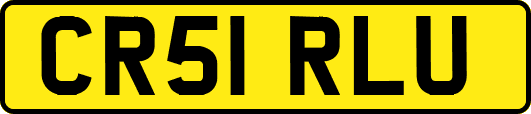 CR51 RLU